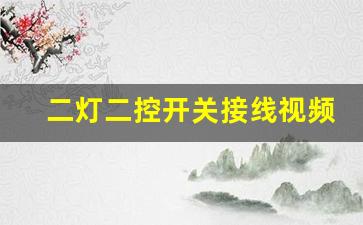 二灯二控开关接线视频